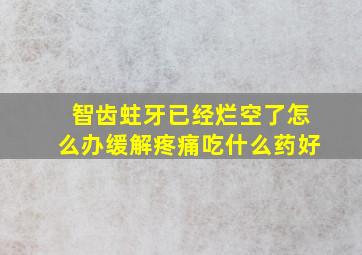 智齿蛀牙已经烂空了怎么办缓解疼痛吃什么药好